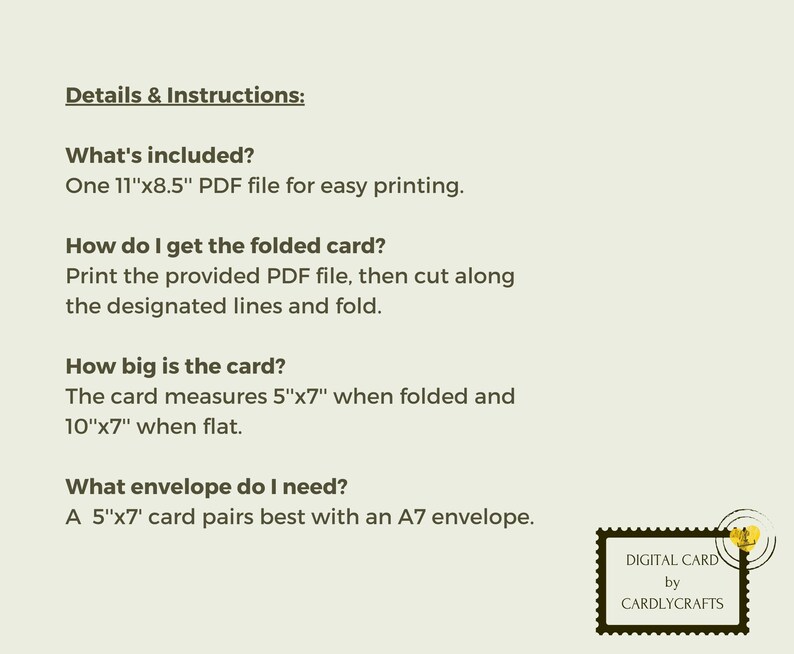 Details & Instructions:

What's included?
One 11"x8.5" PDF file for easy printing.

How do I get the folded card?
Print the provided PDF file, then cut along the designated lines and fold.

How big is the card?
The card measures 5"x7" when folded and 10"x7" when flat.

What envelope do I need?
A 5"x7' card pairs best with an A7 envelope.

DIGITAL CARD
by
CARDLYCRAFTS